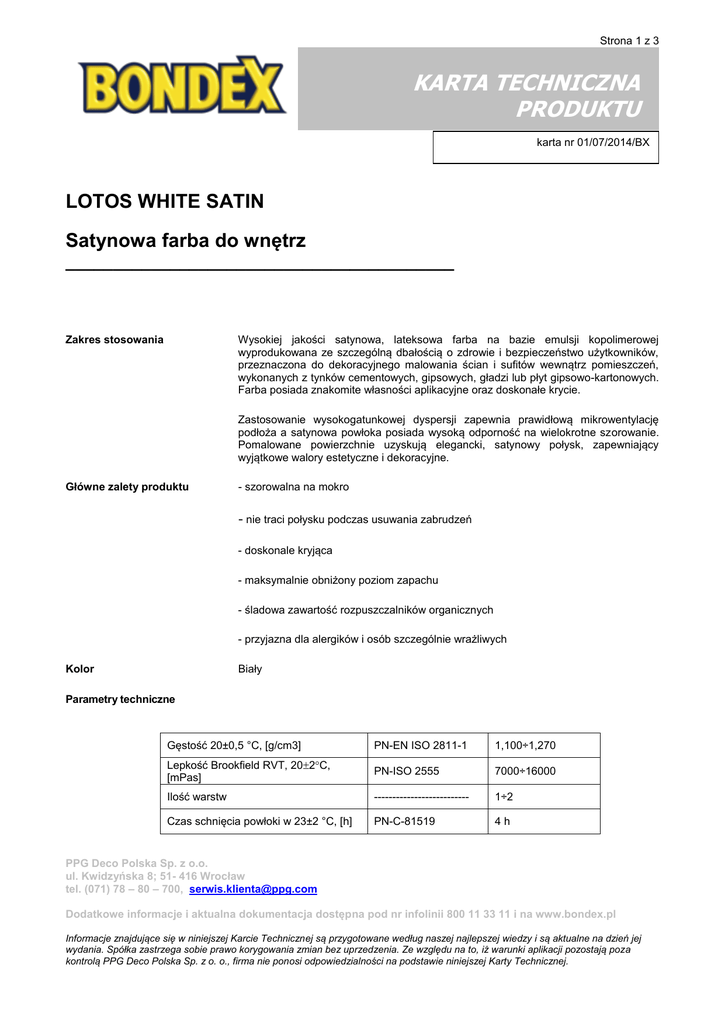 Strona 1 z 3

BONDEX

KARTA TECHNICZNA PRODUKTU

karta nr 01/07/2014/BX

LOTOS WHITE SATIN

Satynowa farba do wnętrz

Zakres stosowania

Wysokiej jakości satynowa, lateksowa farba na bazie emulsji kopolimerowej wyprodukowana ze szczególną dbałością o zdrowie i bezpieczeństwo użytkowników, przeznaczona do dekoracyjnego malowania ścian i sufitów wewnątrz pomieszczeń, wykonanych z tynków cementowych, gipsowych, gładzi lub płyt gipsowo-kartonowych. Farba posiada znakomite własności aplikacyjne oraz doskonałe krycie.

Zastosowanie wysokogatunkowej dyspersji zapewnia prawidłową mikrowentylację podłoża a satynowa powłoka posiada wysoką odporność na wielokrotne szorowanie. Pomalowane powierzchnie uzyskują elegancki, satynowy połysk, zapewniający wyjątkowe walory estetyczne i dekoracyjne.

Główne zalety produktu

- szorowalna na mokro

- nie traci połysku podczas usuwania zabrudzeń

- doskonale kryjąca

- maksymalnie obniżony poziom zapachu

- śladowa zawartość rozpuszczalników organicznych

- przyjazna dla alergików i osób szczególnie wrażliwych

Kolor

Biały

Parametry techniczne

| Gęstość 20±0,5 °C, [g/cm3] | PN-EN ISO 2811-1 | 1,100÷1,270 |
|---|---|---|
| Lepkość Brookfield RVT, 20±2°C, [mPas] | PN-ISO 2555 | 7000÷16000 |
| Ilość warstw | -------------------------- | 1÷2 |
| Czas schnięcia powłoki w 23±2 °C, [h] | PN-C-81519 | 4 h |

PPG Deco Polska Sp. z o.o.
ul. Kwidzyńska 8; 51- 416 Wrocław
tel. (071) 78 – 80 – 700, serwis.klienta@ppg.com

Dodatkowe informacje i aktualna dokumentacja dostępna pod nr infolinii 800 11 33 11 i na www.bondex.pl

Informacje znajdujące się w niniejszej Karcie Technicznej są przygotowane według naszej najlepszej wiedzy i są aktualne na dzień jej wydania. Spółka zastrzega sobie prawo korygowania zmian bez uprzedzenia. Ze względu na to, iż warunki aplikacji pozostają poza kontrolą PPG Deco Polska Sp. z o. o., firma nie ponosi odpowiedzialności na podstawie niniejszej Karty Technicznej.